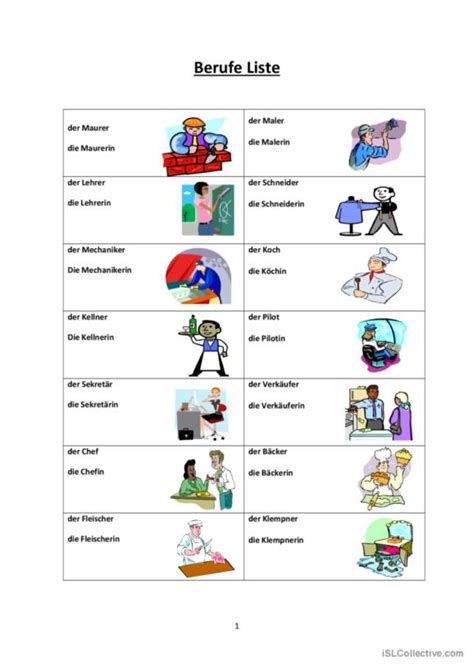 Berufe Liste

| | |
|---|---|
| der Maurer<br><br>die Maurerin | der Maler<br><br>die Malerin |
| der Lehrer<br><br>die Lehrerin | der Schneider<br><br>die Schneiderin |
| der Mechaniker<br><br>Die Mechanikerin | der Koch<br><br>die Köchin |
| der Kellner<br><br>Die Kellnerin | der Pilot<br><br>die Pilotin |
| der Sekretär<br><br>die Sekretärin | der Verkäufer<br><br>die Verkäuferin |
| der Chef<br><br>die Chefin | der Bäcker<br><br>die Bäckerin |
| der Fleischer<br><br>die Fleischerin | der Klempner<br><br>die Klempnerin |

1

iSLCollective.com